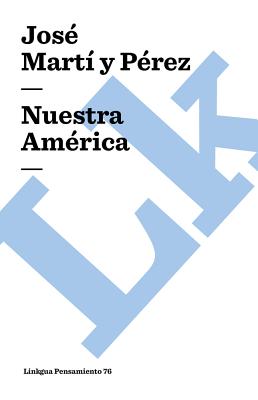 José
Martí y Pérez
—
Nuestra
América
—

LK

Linkgua Pensamiento 76